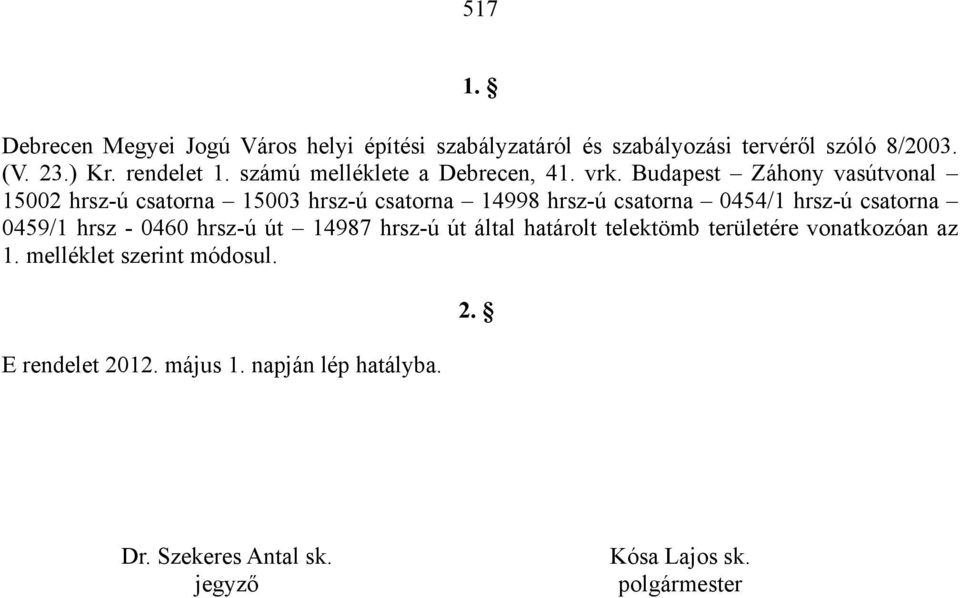 517

1. §

Debrecen Megyei Jogú Város helyi építési szabályzatáról és szabályozási tervéről szóló 8/2003. (V. 23.) Kr. rendelet 1. számú melléklete a Debrecen, 41. vrk. Budapest – Záhony vasútvonal – 15002 hrsz-ú csatorna – 15003 hrsz-ú csatorna – 14998 hrsz-ú csatorna – 0454/1 hrsz-ú csatorna – 0459/1 hrsz - 0460 hrsz-ú út – 14987 hrsz-ú út által határolt telektömb területére vonatkozóan az 1. melléklet szerint módosul.

2. §

E rendelet 2012. május 1. napján lép hatályba.

Dr. Szekeres Antal sk.
jegyző

Kósa Lajos sk.
polgármester